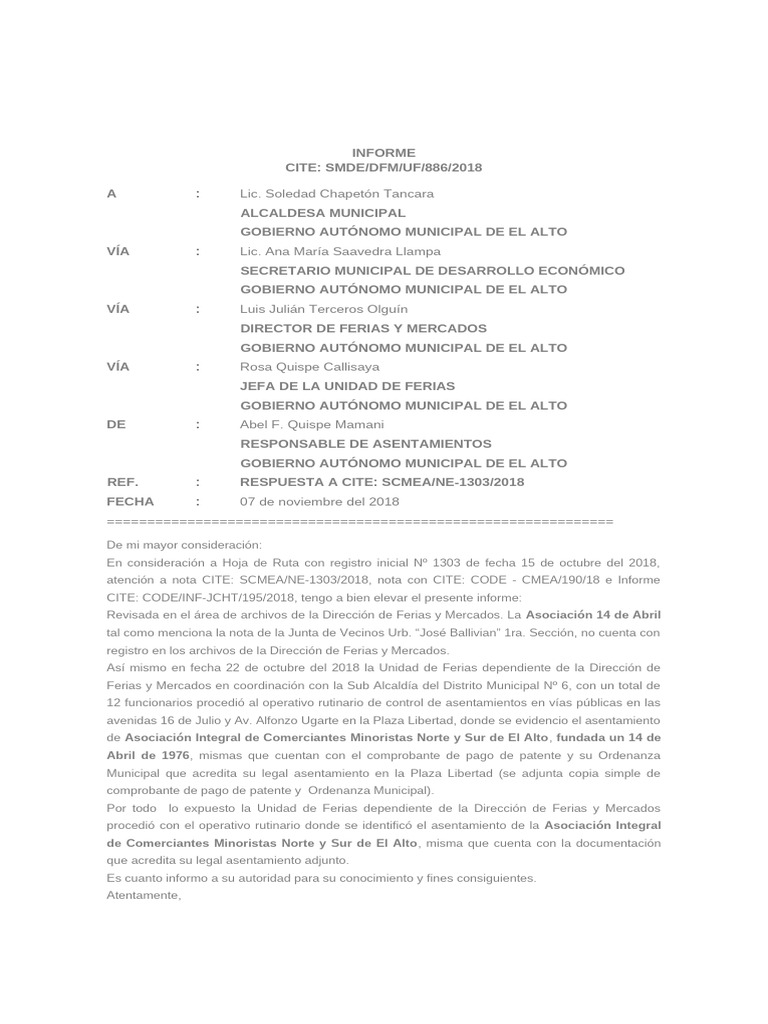 INFORME
CITE: SMDE/DFM/UF/886/2018

A : Lic. Soledad Chapetón Tancara
ALCALDESA MUNICIPAL
GOBIERNO AUTÓNOMO MUNICIPAL DE EL ALTO

VÍA : Lic. Ana María Saavedra Llampa
SECRETARIO MUNICIPAL DE DESARROLLO ECONÓMICO
GOBIERNO AUTÓNOMO MUNICIPAL DE EL ALTO

VÍA : Luis Julián Terceros Olguín
DIRECTOR DE FERIAS Y MERCADOS
GOBIERNO AUTÓNOMO MUNICIPAL DE EL ALTO

VÍA : Rosa Quispe Callisaya
JEFA DE LA UNIDAD DE FERIAS
GOBIERNO AUTÓNOMO MUNICIPAL DE EL ALTO

DE : Abel F. Quispe Mamani
RESPONSABLE DE ASENTAMIENTOS
GOBIERNO AUTÓNOMO MUNICIPAL DE EL ALTO

REF. : RESPUESTA A CITE: SCMEA/NE-1303/2018
FECHA : 07 de noviembre del 2018
================================================================

De mi mayor consideración:
En consideración a Hoja de Ruta con registro inicial Nº 1303 de fecha 15 de octubre del 2018, atención a nota CITE: SCMEA/NE-1303/2018, nota con CITE: CODE - CMEA/190/18 e Informe CITE: CODE/INF-JCHT/195/2018, tengo a bien elevar el presente informe:
Revisada en el área de archivos de la Dirección de Ferias y Mercados. La Asociación 14 de Abril tal como menciona la nota de la Junta de Vecinos Urb. "José Ballivian" 1ra. Sección, no cuenta con registro en los archivos de la Dirección de Ferias y Mercados.
Así mismo en fecha 22 de octubre del 2018 la Unidad de Ferias dependiente de la Dirección de Ferias y Mercados en coordinación con la Sub Alcaldía del Distrito Municipal Nº 6, con un total de 12 funcionarios procedió al operativo rutinario de control de asentamientos en vías públicas en las avenidas 16 de Julio y Av. Alfonzo Ugarte en la Plaza Libertad, donde se evidencio el asentamiento de Asociación Integral de Comerciantes Minoristas Norte y Sur de El Alto, fundada un 14 de Abril de 1976, mismas que cuentan con el comprobante de pago de patente y su Ordenanza Municipal que acredita su legal asentamiento en la Plaza Libertad (se adjunta copia simple de comprobante de pago de patente y Ordenanza Municipal).
Por todo lo expuesto la Unidad de Ferias dependiente de la Dirección de Ferias y Mercados procedió con el operativo rutinario donde se identificó el asentamiento de la Asociación Integral de Comerciantes Minoristas Norte y Sur de El Alto, misma que cuenta con la documentación que acredita su legal asentamiento adjunto.
Es cuanto informo a su autoridad para su conocimiento y fines consiguientes.
Atentamente,